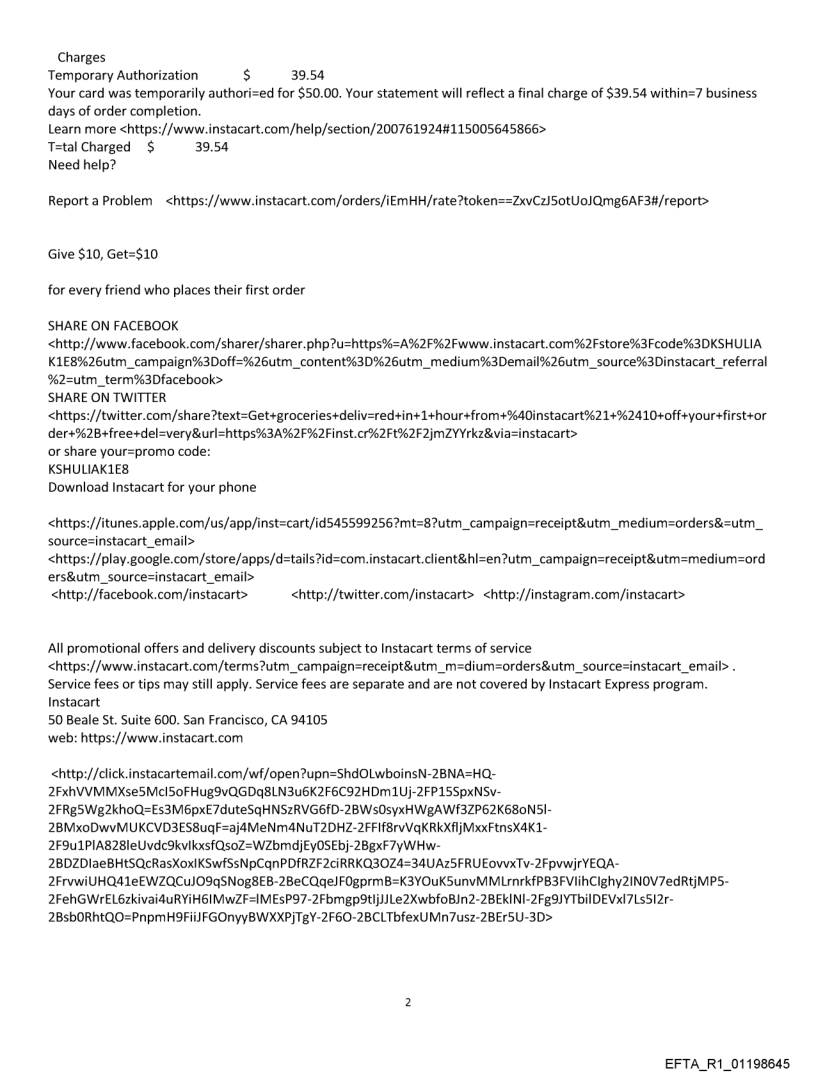 Charges
Temporary Authorization $ 39.54
Your card was temporarily authori=ed for $50.00. Your statement will reflect a final charge of $39.54 within=7 business days of order completion.
Learn more <https://www.instacart.com/help/section/200761924#115005645866>
T=tal Charged $ 39.54
Need help?

Report a Problem <https://www.instacart.com/orders/iEmHH/rate?token==ZxvCzJ5otUoJQmg6AF3#/report>

Give $10, Get=$10

for every friend who places their first order

SHARE ON FACEBOOK
<http://www.facebook.com/sharer/sharer.php?u=https%=A%2F%2Fwww.instacart.com%2Fstore%3Fcode%3DKSHULIAK1E8%26utm_campaign%3Doff=%26utm_content%3D%26utm_medium%3Demail%26utm_source%3Dinstacart_referral%2=utm_term%3Dfacebook>
SHARE ON TWITTER
<https://twitter.com/share?text=Get+groceries+deliv=red+in+1+hour+from+%40instacart%21+%2410+off+your+first+order+%2B+free+del=very&url=https%3A%2F%2Finst.cr%2Ft%2F2jmZYYrkz&via=instacart>
or share your=promo code:
KSHULIAK1E8
Download Instacart for your phone

<https://itunes.apple.com/us/app/inst=cart/id545599256?mt=8?utm_campaign=receipt&utm_medium=orders&=utm_source=instacart_email>
<https://play.google.com/store/apps/d=tails?id=com.instacart.client&hl=en?utm_campaign=receipt&utm=medium=orders&utm_source=instacart_email>
<http://facebook.com/instacart> <http://twitter.com/instacart> <http://instagram.com/instacart>

All promotional offers and delivery discounts subject to Instacart terms of service <https://www.instacart.com/terms?utm_campaign=receipt&utm_m=dium=orders&utm_source=instacart_email> . Service fees or tips may still apply. Service fees are separate and are not covered by Instacart Express program.
Instacart
50 Beale St. Suite 600. San Francisco, CA 94105
web: https://www.instacart.com

<http://click.instacartemail.com/wf/open?upn=ShdOLwboinsN-2BNA=HQ-2FxhVVMMXse5McI5oFHug9vQGDq8LN3u6K2F6C92HDm1Uj-2FP15SpxNSv-2FRg5Wg2khoQ=Es3M6pxE7duteSqHNSzRVG6fD-2BWs0syxHWgAWf3ZP62K68oN5l-2BMxoDwvMUKCVD3ES8uqF=aj4MeNm4NuT2DHZ-2FFIf8rvVqKRkXfljMxxFtnsX4K1-2F9u1PlA828leUvdc9kvIkxsfQsoZ=WZbmdjEy0SEbj-2BgxF7yWHw-2BDZDIaeBHtSQcRasXoxIKSwfSsNpCqnPDfRZF2ciRRKQ3OZ4=34UAz5FRUEovvxTv-2FpvwjrYEQA-2FrvwiUHQ41eEWZQCuJO9qSNog8EB-2BeCQqeJF0gprmB=K3YOuK5unvMMLrnrkfPB3FVIihCIghy2IN0V7edRtjMP5-2FehGWrEL6zkivai4uRYiH6IMwZF=lMEsP97-2Fbmgp9tIjJJLe2XwbfoBJn2-2BEklNl-2Fg9JYTbilDEVxl7Ls5I2r-2Bsb0RhtQO=PnpmH9FiiJFGOnyyBWXXPjTgY-2F6O-2BCLTbfexUMn7usz-2BEr5U-3D>

2

EFTA_R1_01198645